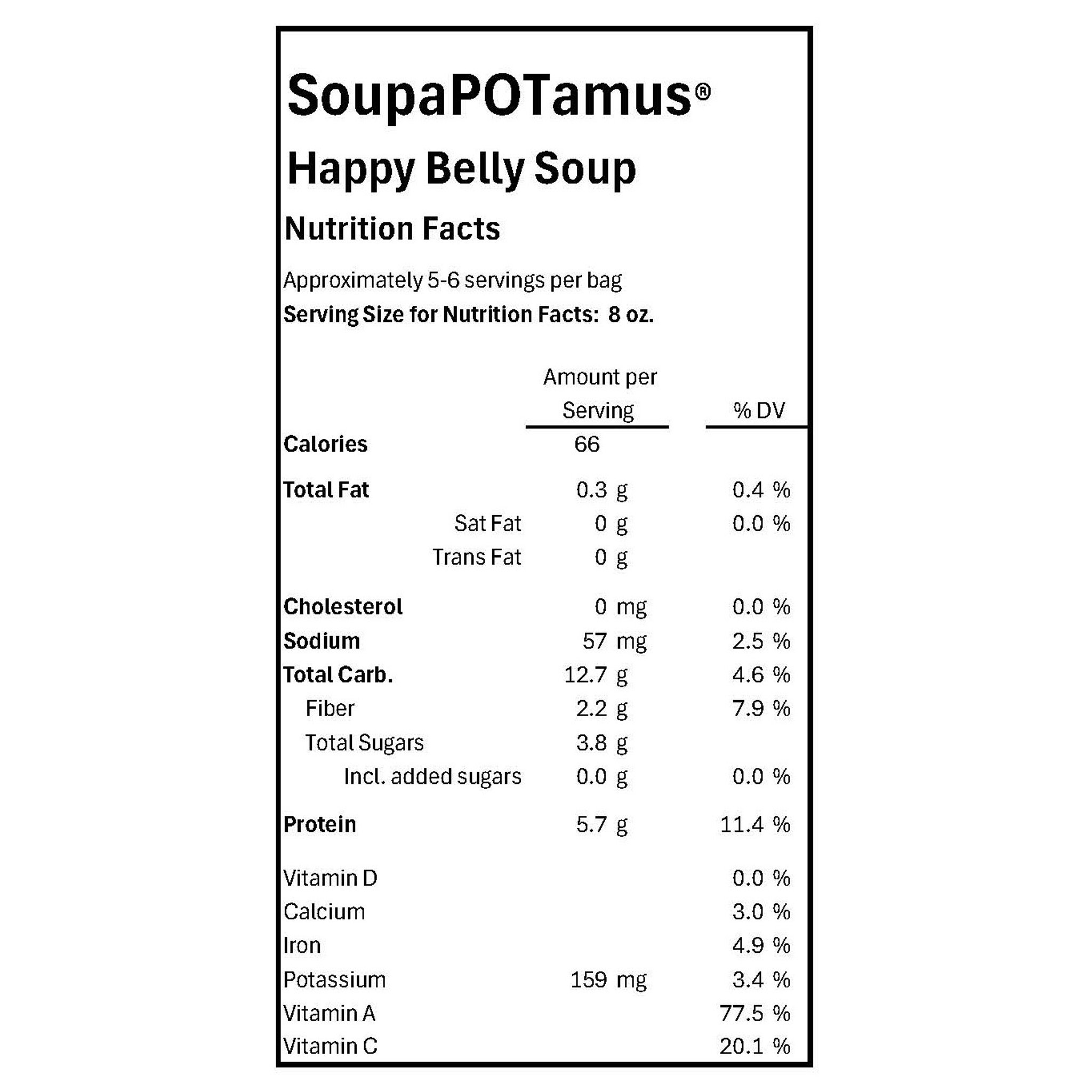 SoupaPOTamus®

Happy Belly Soup

Nutrition Facts

Approximately 5-6 servings per bag

Serving Size for Nutrition Facts: 8 oz.

| | Amount per Serving | % DV |
|---|---|---|
| Calories | 66 | |
| Total Fat | 0.3 g | 0.4 % |
| Sat Fat | 0 g | 0.0 % |
| Trans Fat | 0 g | |
| Cholesterol | 0 mg | 0.0 % |
| Sodium | 57 mg | 2.5 % |
| Total Carb. | 12.7 g | 4.6 % |
| Fiber | 2.2 g | 7.9 % |
| Total Sugars | 3.8 g | |
| Incl. added sugars | 0.0 g | 0.0 % |
| Protein | 5.7 g | 11.4 % |
| Vitamin D | | 0.0 % |
| Calcium | | 3.0 % |
| Iron | | 4.9 % |
| Potassium | 159 mg | 3.4 % |
| Vitamin A | | 77.5 % |
| Vitamin C | | 20.1 % |